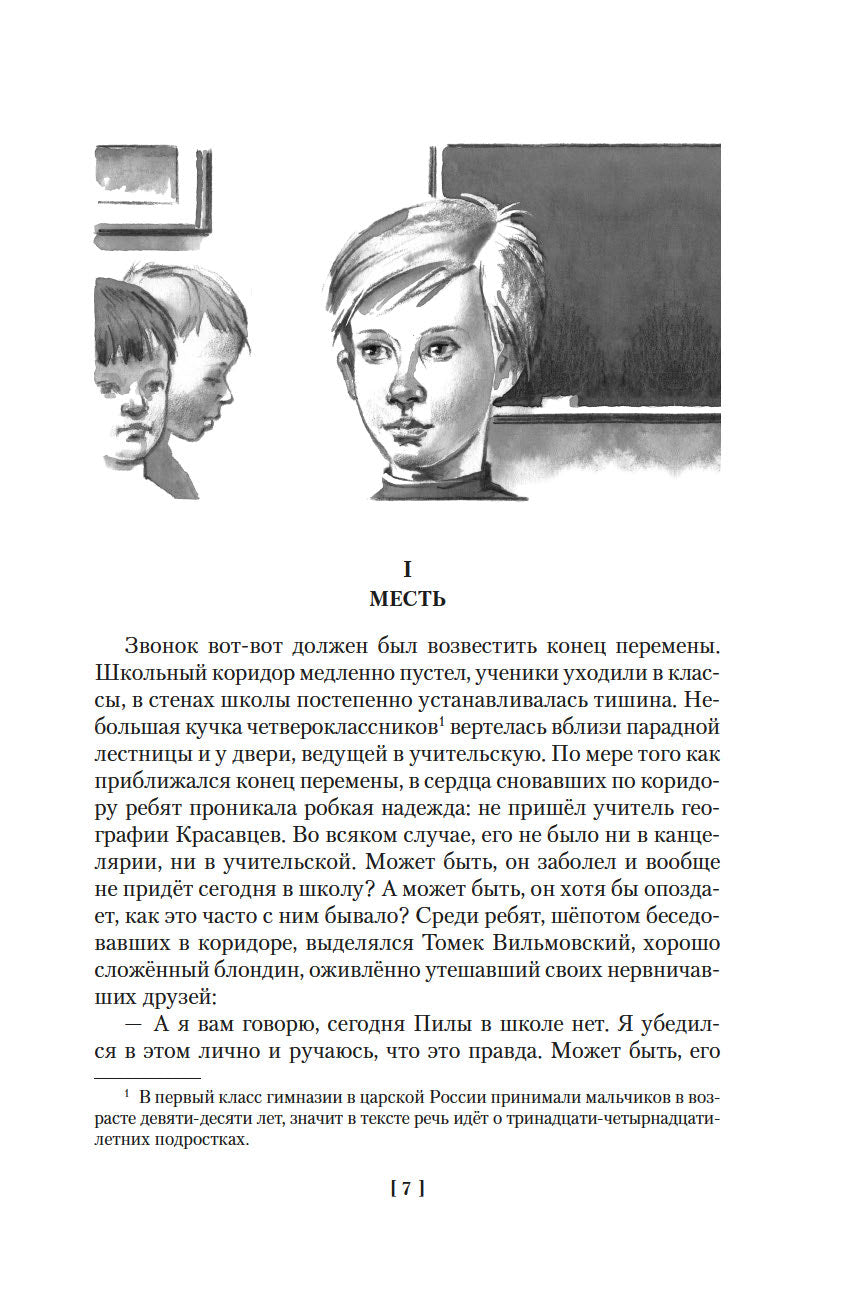 I
МЕСТЬ

Звонок вот-вот должен был возвестить конец перемены. Школьный коридор медленно пустел, ученики уходили в классы, в стенах школы постепенно устанавливалась тишина. Небольшая кучка четвероклассников$^1$ вертелась вблизи парадной лестницы и у двери, ведущей в учительскую. По мере того как приближался конец перемены, в сердца сновавших по коридору ребят проникала робкая надежда: не пришёл учитель географии Красавцев. Во всяком случае, его не было ни в канцелярии, ни в учительской. Может быть, он заболел и вообще не придёт сегодня в школу? А может быть, он хотя бы опоздает, как это часто с ним бывало? Среди ребят, шёпотом беседовавших в коридоре, выделялся Томек Вильмовский, хорошо сложённый блондин, оживлённо утешавший своих нервничавших друзей:
— А я вам говорю, сегодня Пилы в школе нет. Я убедился в этом лично и ручаюсь, что это правда. Может быть, его

$^1$ В первый класс гимназии в царской России принимали мальчиков в возрасте девяти-десяти лет, значит в тексте речь идёт о тринадцати-четырнадцатилетних подростках.

[ 7 ]